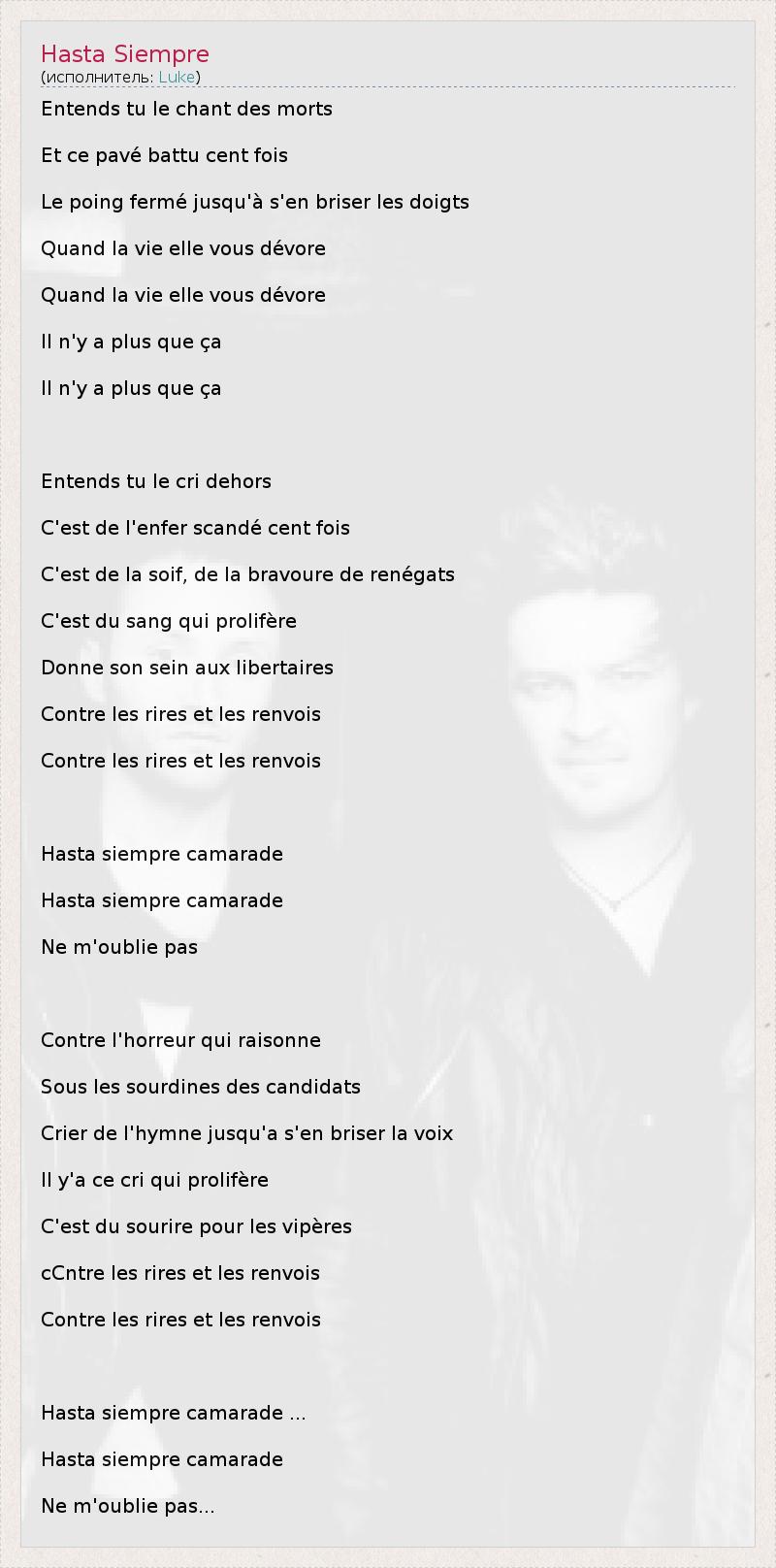 Hasta Siempre
(исполнитель: Luke)

Entends tu le chant des morts

Et ce pavé battu cent fois

Le poing fermé jusqu'à s'en briser les doigts

Quand la vie elle vous dévore

Quand la vie elle vous dévore

Il n'y a plus que ça

Il n'y a plus que ça

Entends tu le cri dehors

C'est de l'enfer scandé cent fois

C'est de la soif, de la bravoure de renégats

C'est du sang qui prolifère

Donne son sein aux libertaires

Contre les rires et les renvois

Contre les rires et les renvois

Hasta siempre camarade

Hasta siempre camarade

Ne m'oublie pas

Contre l'horreur qui raisonne

Sous les sourdines des candidats

Crier de l'hymne jusqu'a s'en briser la voix

Il y'a ce cri qui prolifère

C'est du sourire pour les vipères

cCntre les rires et les renvois

Contre les rires et les renvois

Hasta siempre camarade ...

Hasta siempre camarade

Ne m'oublie pas...